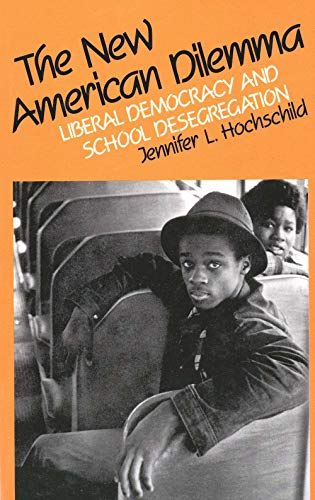 The New American Dilemma
LIBERAL DEMOCRACY AND SCHOOL DESEGREGATION
Jennifer L. Hochschild